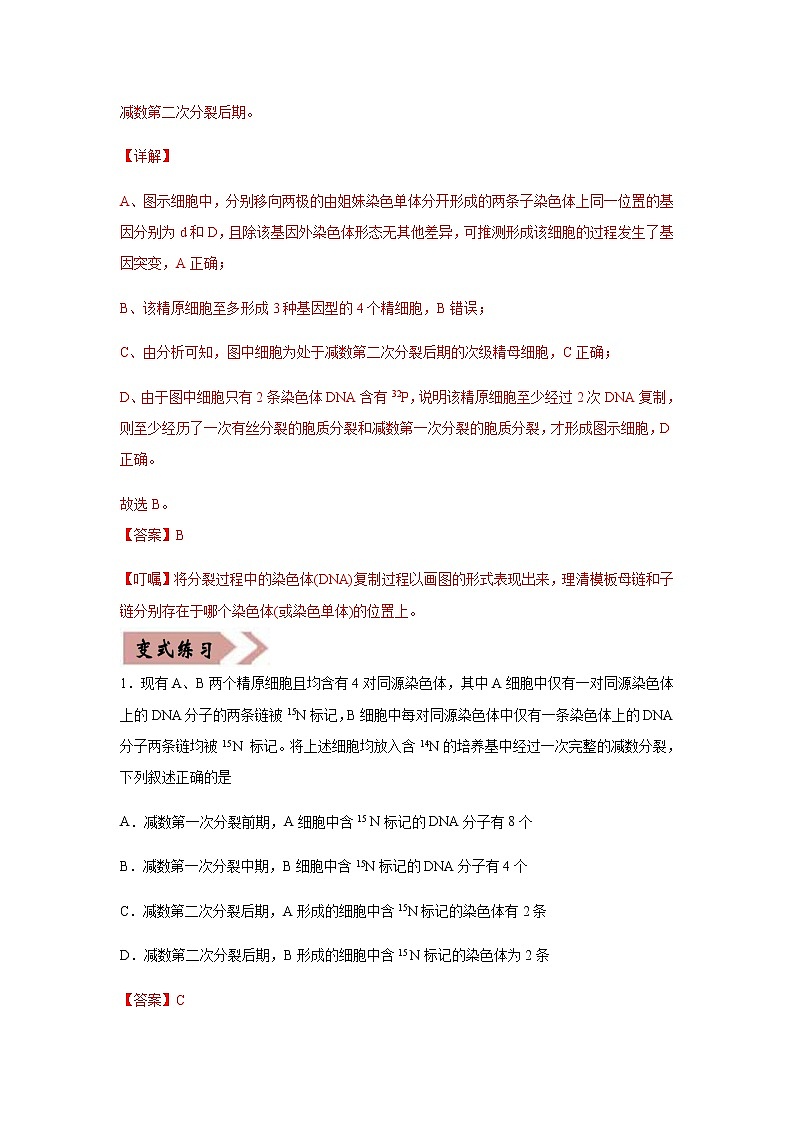 减数第二次分裂后期。

【详解】

A、图示细胞中，分别移向两极的由姐妹染色单体分开形成的两条子染色体上同一位置的基因分别为 d 和 D，且除该基因外染色体形态无其他差异，可推测形成该细胞的过程发生了基因突变，A 正确；

B、该精原细胞至多形成 3 种基因型的 4 个精细胞，B 错误；

C、由分析可知，图中细胞为处于减数第二次分裂后期的次级精母细胞，C 正确；

D、由于图中细胞只有 2 条染色体 DNA 含有 $^{32}P$，说明该精原细胞至少经过 2 次 DNA 复制，则至少经历了一次有丝分裂的胞质分裂和减数第一次分裂的胞质分裂，才形成图示细胞，D 正确。

故选 B。

【答案】B

【叮嘱】将分裂过程中的染色体(DNA)复制过程以画图的形式表现出来，理清模板母链和子链分别存在于哪个染色体(或染色单体)的位置上。

变式练习

1．现有 A、B 两个精原细胞且均含有 4 对同源染色体，其中 A 细胞中仅有一对同源染色体上的 DNA 分子的两条链被 $^{15}N$ 标记，B 细胞中每对同源染色体中仅有一条染色体上的 DNA 分子两条链均被 $^{15}N$ 标记。将上述细胞均放入含 $^{14}N$ 的培养基中经过一次完整的减数分裂，下列叙述正确的是

A．减数第一次分裂前期，A 细胞中含 $^{15}N$ 标记的 DNA 分子有 8 个

B．减数第一次分裂中期，B 细胞中含 $^{15}N$ 标记的 DNA 分子有 4 个

C．减数第二次分裂后期，A 形成的细胞中含 $^{15}N$ 标记的染色体有 2 条

D．减数第二次分裂后期，B 形成的细胞中含 $^{15}N$ 标记的染色体为 2 条

【答案】C